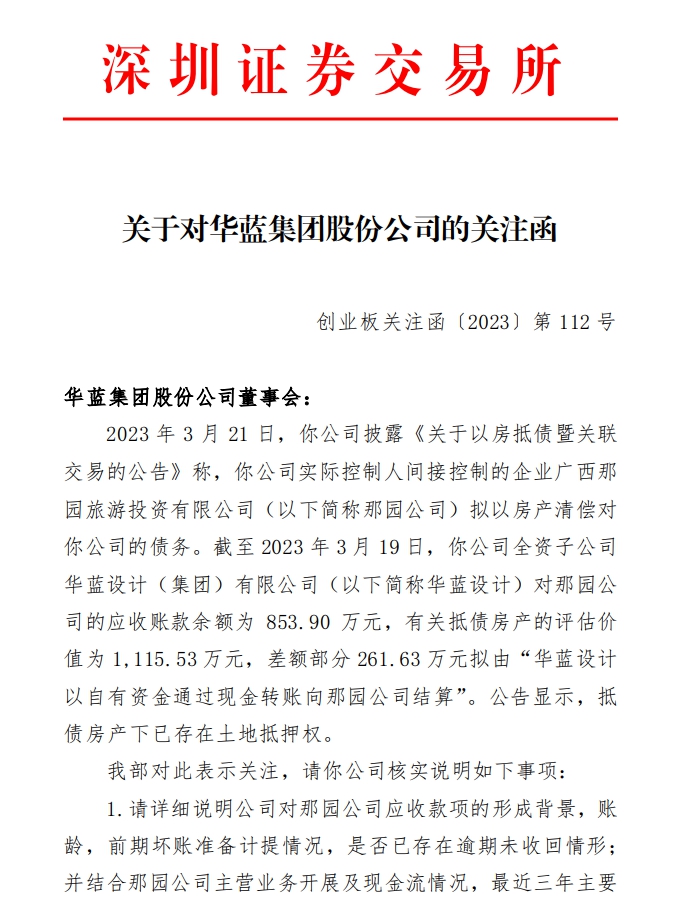 深圳证券交易所

关于对华蓝集团股份公司的关注函

创业板关注函〔2023〕第 112 号

华蓝集团股份公司董事会：

2023 年 3 月 21 日，你公司披露《关于以房抵债暨关联交易的公告》称，你公司实际控制人间接控制的企业广西那园旅游投资有限公司（以下简称那园公司）拟以房产清偿对你公司的债务。截至 2023 年 3 月 19 日，你公司全资子公司华蓝设计（集团）有限公司（以下简称华蓝设计）对那园公司的应收账款余额为 853.90 万元，有关抵债房产的评估价值为 1,115.53 万元，差额部分 261.63 万元拟由“华蓝设计以自有资金通过现金转账向那园公司结算”。公告显示，抵债房产下已存在土地抵押权。

我部对此表示关注，请你公司核实说明如下事项：

1. 请详细说明公司对那园公司应收款项的形成背景，账龄，前期坏账准备计提情况，是否已存在逾期未收回情形；并结合那园公司主营业务开展及现金流情况，最近三年主要